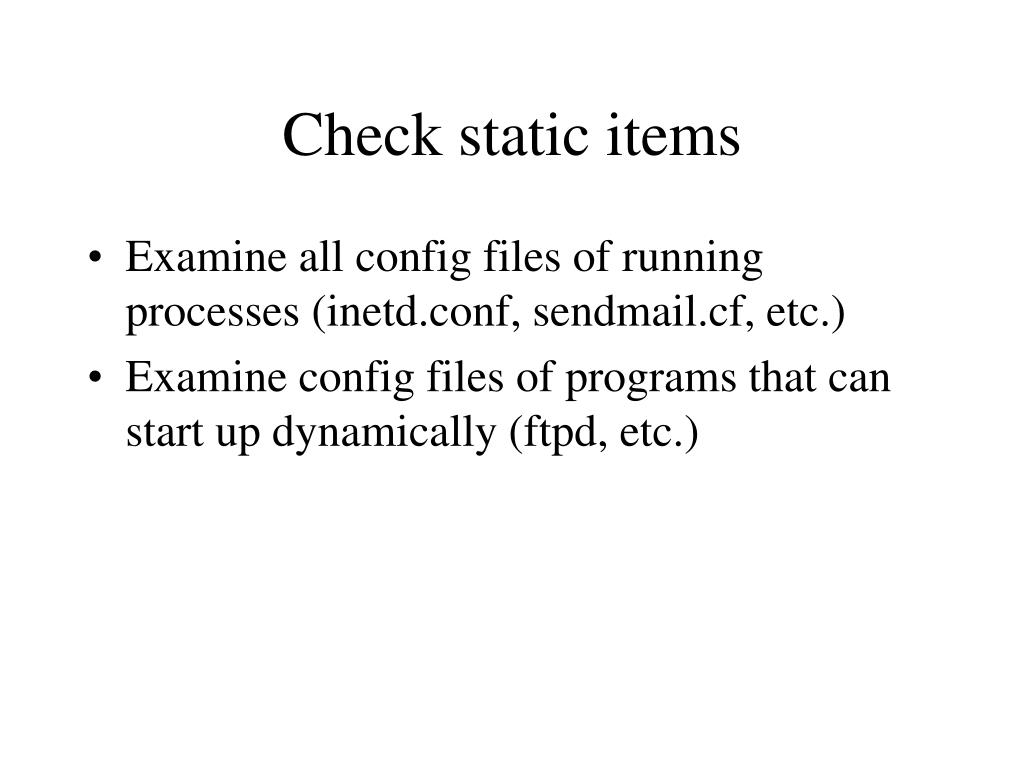 Check static items

• Examine all config files of running processes (inetd.conf, sendmail.cf, etc.)
• Examine config files of programs that can start up dynamically (ftpd, etc.)